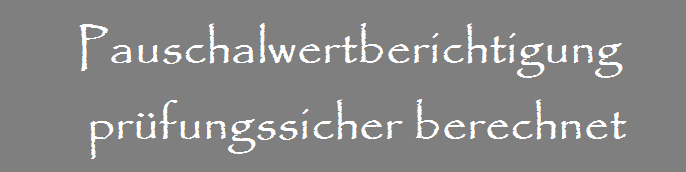 Pauschalwertberichtigung prüfungssicher berechnet